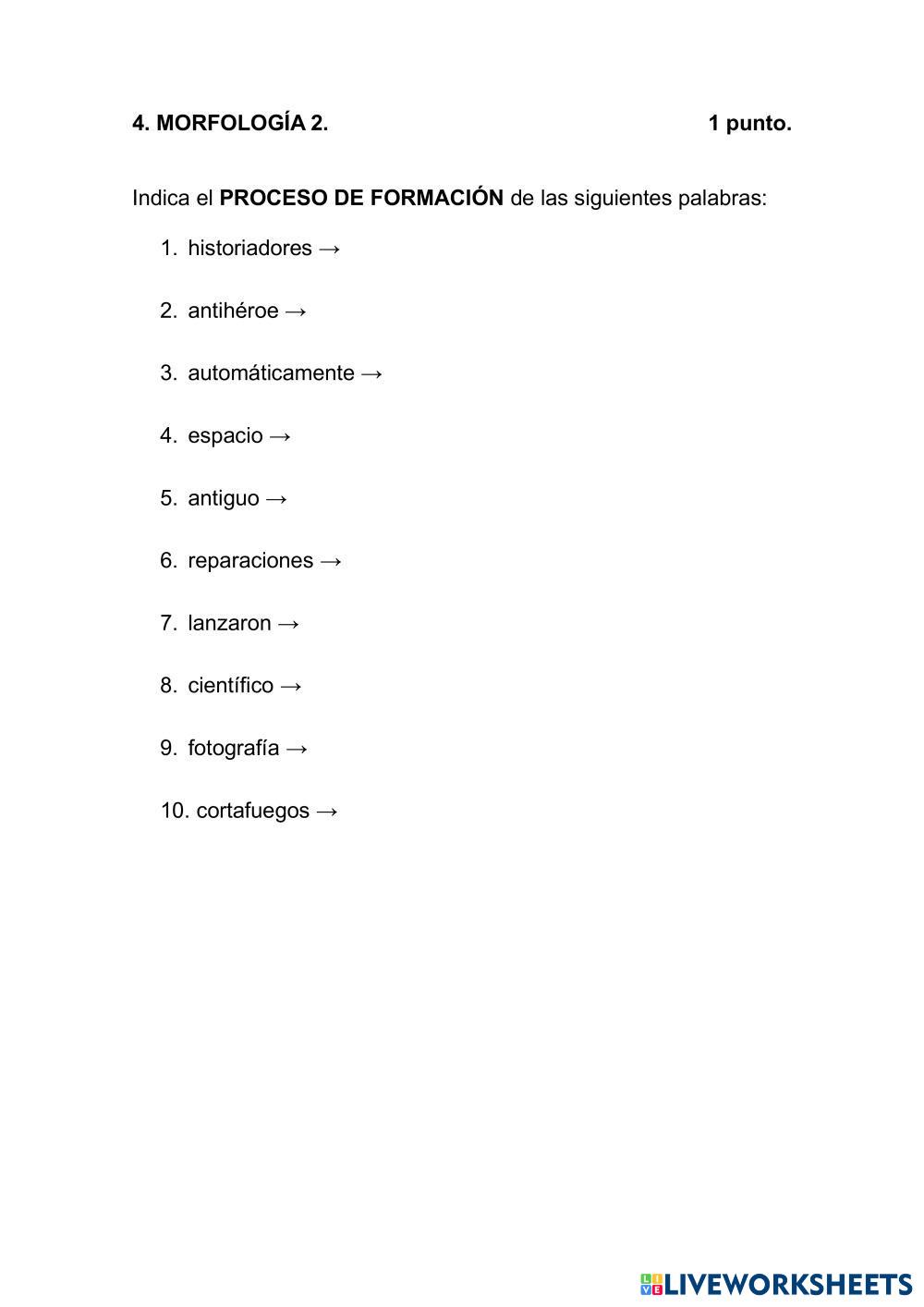 4. MORFOLOGÍA 2. 1 punto.

Indica el PROCESO DE FORMACIÓN de las siguientes palabras:

1. historiadores →
2. antihéroe →
3. automáticamente →
4. espacio →
5. antiguo →
6. reparaciones →
7. lanzaron →
8. científico →
9. fotografía →
10. cortafuegos →

LIVEWORKSHEETS